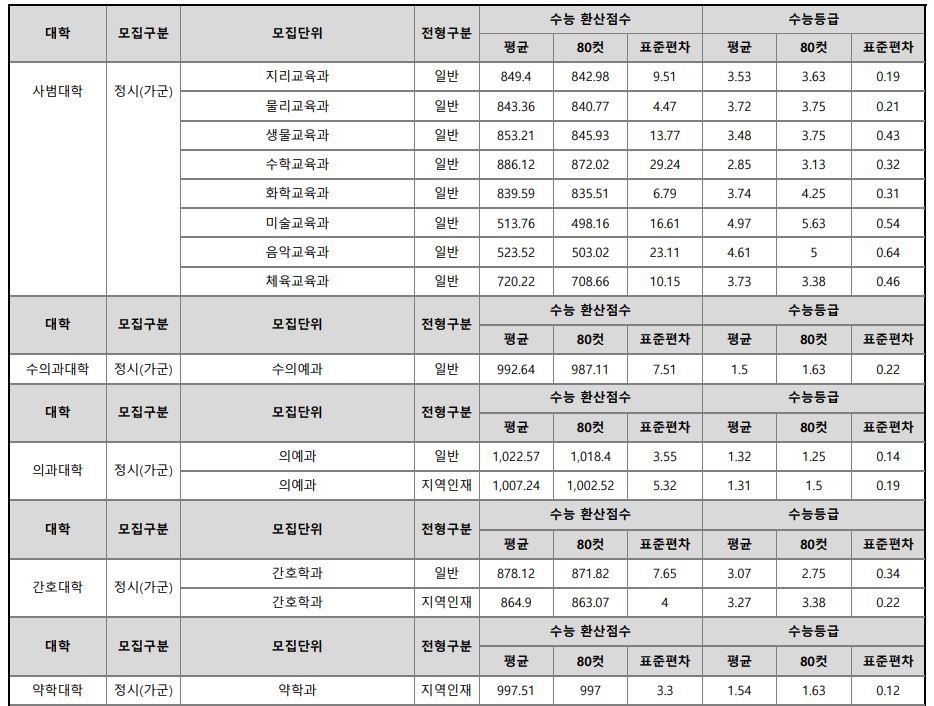 | 대학 | 모집구분 | 모집단위 | 전형구분 | 수능 환산점수 | | | 수능등급 | | |
|---|---|---|---|---|---|---|---|---|---|
| | | | | 평균 | 80컷 | 표준편차 | 평균 | 80컷 | 표준편차 |
| 사범대학 | 정시(가군) | 지리교육과 | 일반 | 849.4 | 842.98 | 9.51 | 3.53 | 3.63 | 0.19 |
| | | 물리교육과 | 일반 | 843.36 | 840.77 | 4.47 | 3.72 | 3.75 | 0.21 |
| | | 생물교육과 | 일반 | 853.21 | 845.93 | 13.77 | 3.48 | 3.75 | 0.43 |
| | | 수학교육과 | 일반 | 886.12 | 872.02 | 29.24 | 2.85 | 3.13 | 0.32 |
| | | 화학교육과 | 일반 | 839.59 | 835.51 | 6.79 | 3.74 | 4.25 | 0.31 |
| | | 미술교육과 | 일반 | 513.76 | 498.16 | 16.61 | 4.97 | 5.63 | 0.54 |
| | | 음악교육과 | 일반 | 523.52 | 503.02 | 23.11 | 4.61 | 5 | 0.64 |
| | | 체육교육과 | 일반 | 720.22 | 708.66 | 10.15 | 3.73 | 3.38 | 0.46 |
| 대학 | 모집구분 | 모집단위 | 전형구분 | 수능 환산점수 | | | 수능등급 | | |
| | | | | 평균 | 80컷 | 표준편차 | 평균 | 80컷 | 표준편차 |
| 수의과대학 | 정시(가군) | 수의예과 | 일반 | 992.64 | 987.11 | 7.51 | 1.5 | 1.63 | 0.22 |
| 대학 | 모집구분 | 모집단위 | 전형구분 | 수능 환산점수 | | | 수능등급 | | |
| | | | | 평균 | 80컷 | 표준편차 | 평균 | 80컷 | 표준편차 |
| 의과대학 | 정시(가군) | 의예과 | 일반 | 1,022.57 | 1,018.4 | 3.55 | 1.32 | 1.25 | 0.14 |
| | | 의예과 | 지역인재 | 1,007.24 | 1,002.52 | 5.32 | 1.31 | 1.5 | 0.19 |
| 대학 | 모집구분 | 모집단위 | 전형구분 | 수능 환산점수 | | | 수능등급 | | |
| | | | | 평균 | 80컷 | 표준편차 | 평균 | 80컷 | 표준편차 |
| 간호대학 | 정시(가군) | 간호학과 | 일반 | 878.12 | 871.82 | 7.65 | 3.07 | 2.75 | 0.34 |
| | | 간호학과 | 지역인재 | 864.9 | 863.07 | 4 | 3.27 | 3.38 | 0.22 |
| 대학 | 모집구분 | 모집단위 | 전형구분 | 수능 환산점수 | | | 수능등급 | | |
| | | | | 평균 | 80컷 | 표준편차 | 평균 | 80컷 | 표준편차 |
| 약학대학 | 정시(가군) | 약학과 | 지역인재 | 997.51 | 997 | 3.3 | 1.54 | 1.63 | 0.12 |